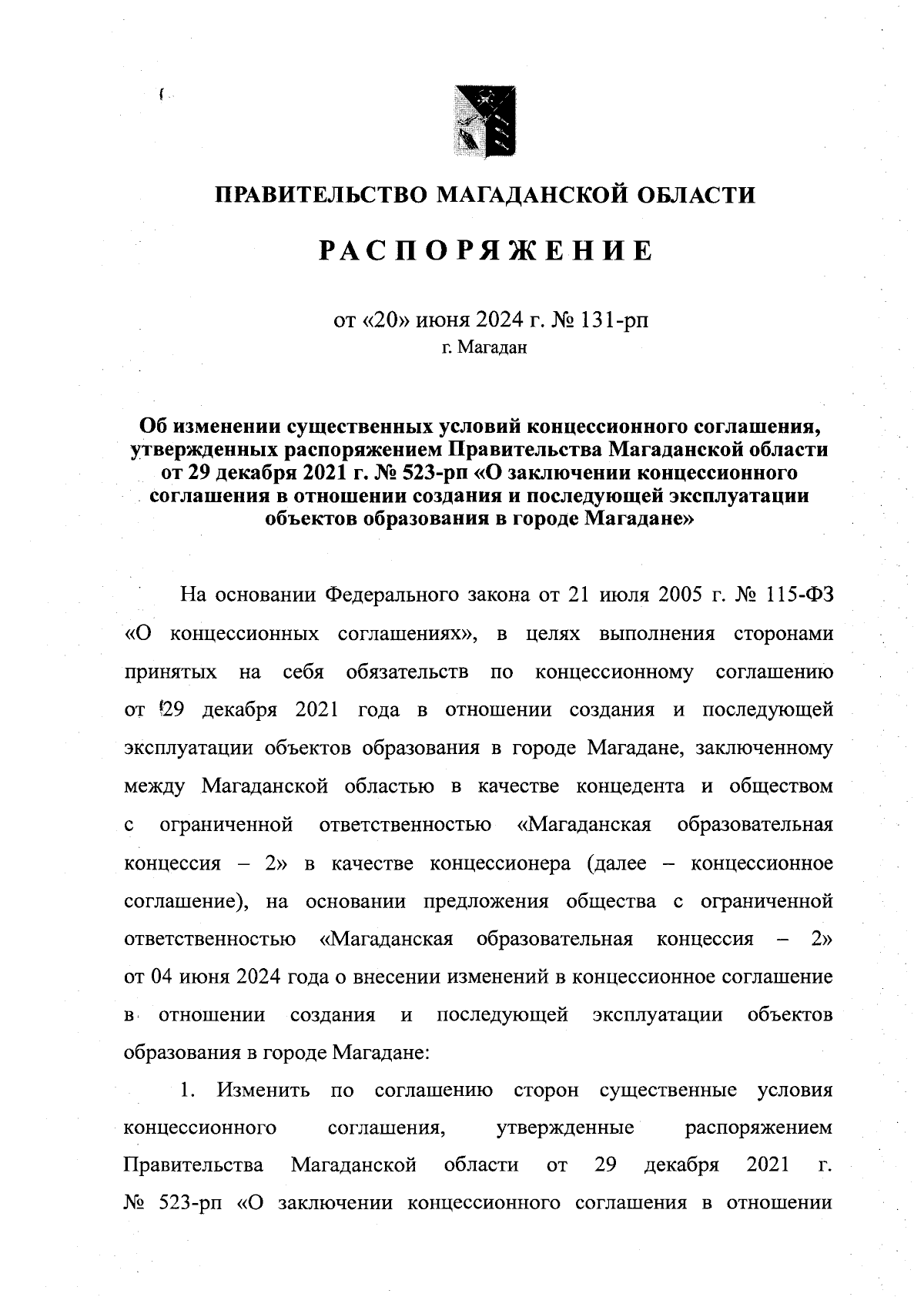 ПРАВИТЕЛЬСТВО МАГАДАНСКОЙ ОБЛАСТИ

РАСПОРЯЖЕНИЕ

от «20» июня 2024 г. № 131-рп
г. Магадан

Об изменении существенных условий концессионного соглашения, утвержденных распоряжением Правительства Магаданской области от 29 декабря 2021 г. № 523-рп «О заключении концессионного соглашения в отношении создания и последующей эксплуатации объектов образования в городе Магадане»

На основании Федерального закона от 21 июля 2005 г. № 115-ФЗ «О концессионных соглашениях», в целях выполнения сторонами принятых на себя обязательств по концессионному соглашению от 29 декабря 2021 года в отношении создания и последующей эксплуатации объектов образования в городе Магадане, заключенному между Магаданской областью в качестве концедента и обществом с ограниченной ответственностью «Магаданская образовательная концессия – 2» в качестве концессионера (далее – концессионное соглашение), на основании предложения общества с ограниченной ответственностью «Магаданская образовательная концессия – 2» от 04 июня 2024 года о внесении изменений в концессионное соглашение в отношении создания и последующей эксплуатации объектов образования в городе Магадане:

1. Изменить по соглашению сторон существенные условия концессионного соглашения, утвержденные распоряжением Правительства Магаданской области от 29 декабря 2021 г. № 523-рп «О заключении концессионного соглашения в отношении